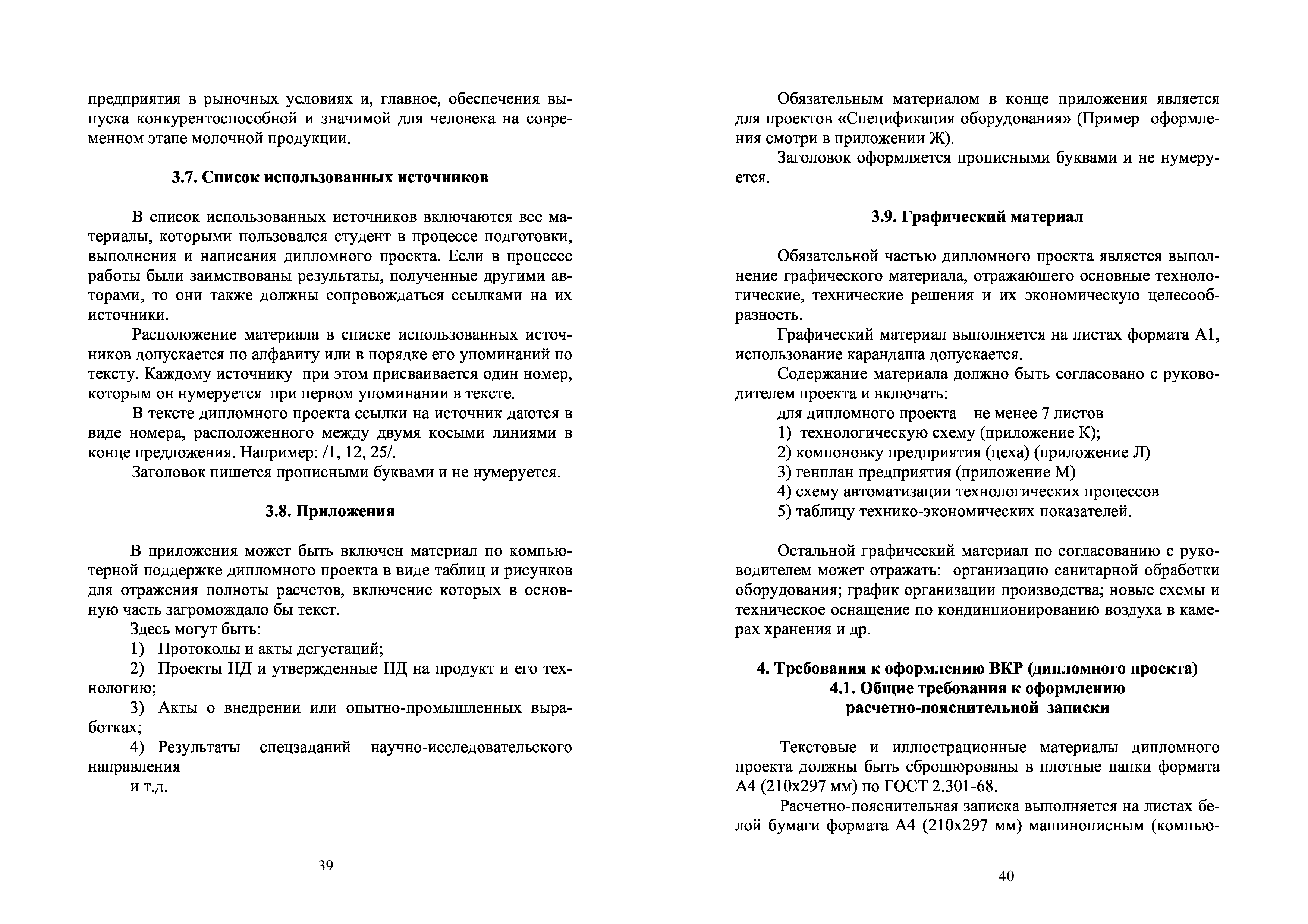 предприятия в рыночных условиях и, главное, обеспечения выпуска конкурентоспособной и значимой для человека на современном этапе молочной продукции.

3.7. Список использованных источников

В список использованных источников включаются все материалы, которыми пользовался студент в процессе подготовки, выполнения и написания дипломного проекта. Если в процессе работы были заимствованы результаты, полученные другими авторами, то они также должны сопровождаться ссылками на их источники.

Расположение материала в списке использованных источников допускается по алфавиту или в порядке его упоминаний по тексту. Каждому источнику при этом присваивается один номер, которым он нумеруется при первом упоминании в тексте.

В тексте дипломного проекта ссылки на источник даются в виде номера, расположенного между двумя косыми линиями в конце предложения. Например: /1, 12, 25/.

Заголовок пишется прописными буквами и не нумеруется.

3.8. Приложения

В приложения может быть включен материал по компьютерной поддержке дипломного проекта в виде таблиц и рисунков для отражения полноты расчетов, включение которых в основную часть загромождало бы текст.

Здесь могут быть:

1) Протоколы и акты дегустаций;

2) Проекты НД и утвержденные НД на продукт и его технологию;

3) Акты о внедрении или опытно-промышленных выработках;

4) Результаты спецзаданий научно-исследовательского направления

и т.д.

39

Обязательным материалом в конце приложения является для проектов «Спецификация оборудования» (Пример оформления смотри в приложении Ж).

Заголовок оформляется прописными буквами и не нумеруется.

3.9. Графический материал

Обязательной частью дипломного проекта является выполнение графического материала, отражающего основные технологические, технические решения и их экономическую целесообразность.

Графический материал выполняется на листах формата А1, использование карандаша допускается.

Содержание материала должно быть согласовано с руководителем проекта и включать:

для дипломного проекта – не менее 7 листов

1) технологическую схему (приложение К);

2) компоновку предприятия (цеха) (приложение Л)

3) генплан предприятия (приложение М)

4) схему автоматизации технологических процессов

5) таблицу технико-экономических показателей.

Остальной графический материал по согласованию с руководителем может отражать: организацию санитарной обработки оборудования; график организации производства; новые схемы и техническое оснащение по кондиционированию воздуха в камерах хранения и др.

4. Требования к оформлению ВКР (дипломного проекта)
4.1. Общие требования к оформлению
расчетно-пояснительной записки

Текстовые и иллюстрационные материалы дипломного проекта должны быть сброшюрованы в плотные папки формата А4 (210х297 мм) по ГОСТ 2.301-68.

Расчетно-пояснительная записка выполняется на листах белой бумаги формата А4 (210х297 мм) машинописным (компью-

40